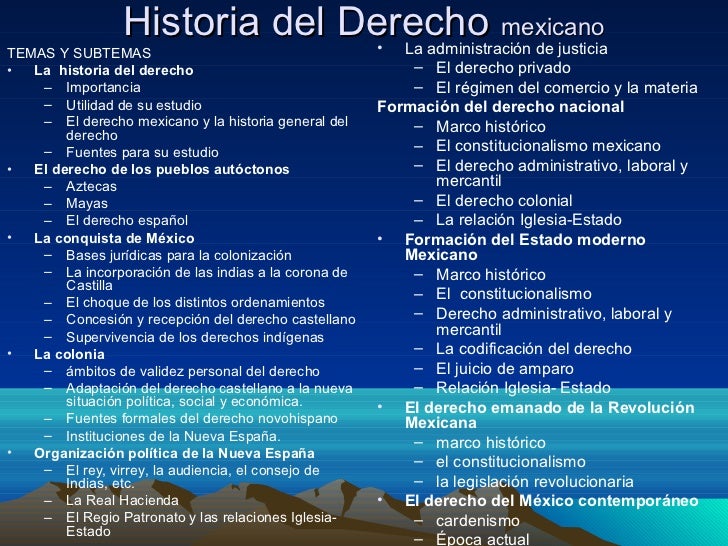 Historia del Derecho mexicano

TEMAS Y SUBTEMAS
• La historia del derecho
- Importancia
- Utilidad de su estudio
- El derecho mexicano y la historia general del derecho
- Fuentes para su estudio
• El derecho de los pueblos autóctonos
- Aztecas
- Mayas
- El derecho español
• La conquista de México
- Bases jurídicas para la colonización
- La incorporación de las indias a la corona de Castilla
- El choque de los distintos ordenamientos
- Concesión y recepción del derecho castellano
- Supervivencia de los derechos indígenas
• La colonia
- ámbitos de validez personal del derecho
- Adaptación del derecho castellano a la nueva situación política, social y económica.
- Fuentes formales del derecho novohispano
- Instituciones de la Nueva España.
• Organización política de la Nueva España
- El rey, virrey, la audiencia, el consejo de Indias, etc.
- La Real Hacienda
- El Regio Patronato y las relaciones Iglesia-Estado

• La administración de justicia
- El derecho privado
- El régimen del comercio y la materia
Formación del derecho nacional
- Marco histórico
- El constitucionalismo mexicano
- El derecho administrativo, laboral y mercantil
- El derecho colonial
- La relación Iglesia-Estado
• Formación del Estado moderno Mexicano
- Marco histórico
- El constitucionalismo
- Derecho administrativo, laboral y mercantil
- La codificación del derecho
- El juicio de amparo
- Relación Iglesia- Estado
• El derecho emanado de la Revolución Mexicana
- marco histórico
- el constitucionalismo
- la legislación revolucionaria
• El derecho del México contemporáneo
- cardenismo
- Época actual